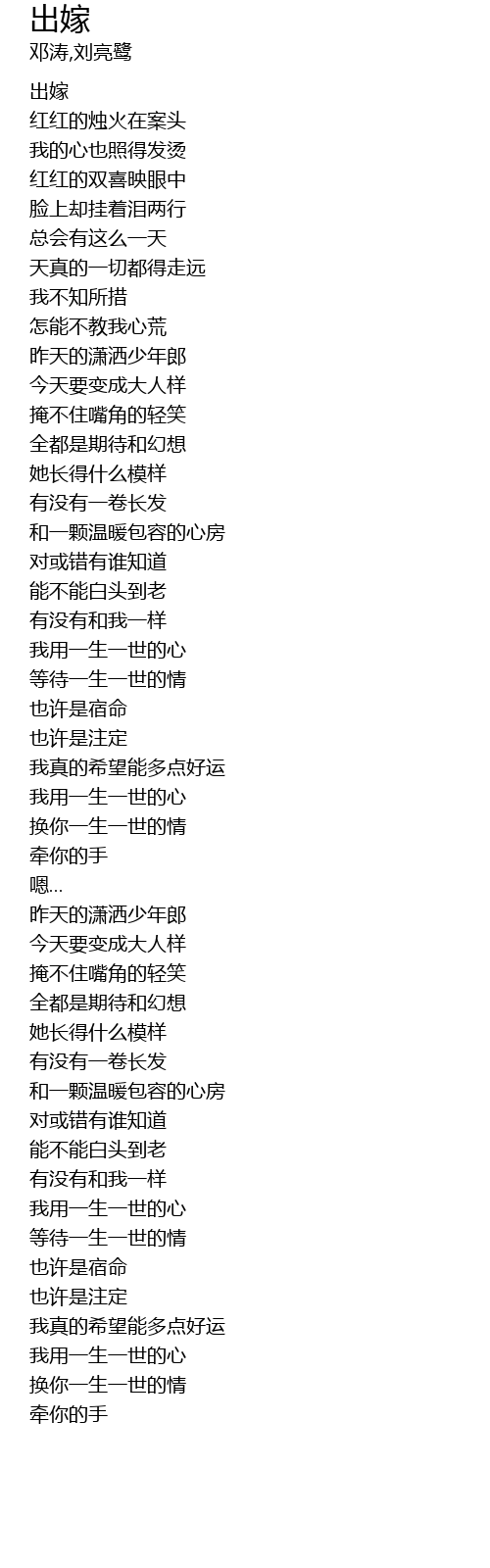 出嫁
邓涛,刘亮鹭

出嫁
红红的烛火在案头
我的心也照得发烫
红红的双喜映眼中
脸上却挂着泪两行
总会有这么一天
天真的一切都得走远
我不知所措
怎能不教我心荒
昨天的潇洒少年郎
今天要变成大人样
掩不住嘴角的轻笑
全都是期待和幻想
她长得什么模样
有没有一卷长发
和一颗温暖包容的心房
对或错有谁知道
能不能白头到老
有没有和我一样
我用一生一世的心
等待一生一世的情
也许是宿命
也许是注定
我真的希望能多点好运
我用一生一世的心
换你一生一世的情
牵你的手
嗯...
昨天的潇洒少年郎
今天要变成大人样
掩不住嘴角的轻笑
全都是期待和幻想
她长得什么模样
有没有一卷长发
和一颗温暖包容的心房
对或错有谁知道
能不能白头到老
有没有和我一样
我用一生一世的心
等待一生一世的情
也许是宿命
也许是注定
我真的希望能多点好运
我用一生一世的心
换你一生一世的情
牵你的手